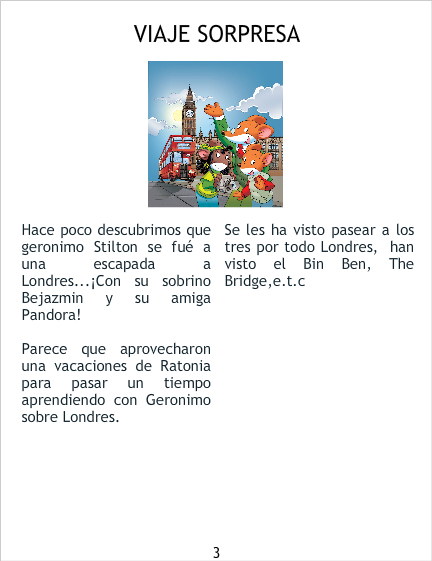 VIAJE SORPRESA

Hace poco descubrimos que geronimo Stilton se fué a una escapada a Londres...¡Con su sobrino Bejazmin y su amiga Pandora!

Parece que aprovecharon una vacaciones de Ratonia para pasar un tiempo aprendiendo con Geronimo sobre Londres.

Se les ha visto pasear a los tres por todo Londres, han visto el Bin Ben, The Bridge,e.t.c

3